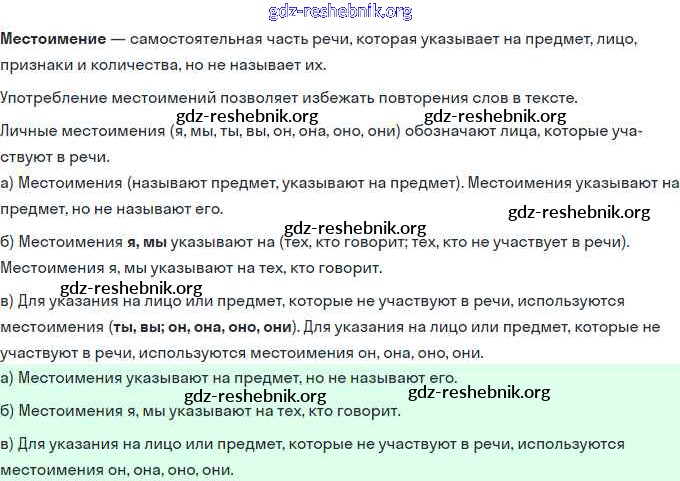 Местоимение — самостоятельная часть речи, которая указывает на предмет, лицо, признаки и количества, но не называет их.

Употребление местоимений позволяет избежать повторения слов в тексте.

Личные местоимения (я, мы, ты, вы, он, она, оно, они) обозначают лица, которые участвуют в речи.

а) Местоимения (называют предмет, указывают на предмет). Местоимения указывают на предмет, но не называют его.

б) Местоимения я, мы указывают на (тех, кто говорит; тех, кто не участвует в речи). Местоимения я, мы указывают на тех, кто говорит.

в) Для указания на лицо или предмет, которые не участвуют в речи, используются местоимения (ты, вы; он, она, оно, они). Для указания на лицо или предмет, которые не участвуют в речи, используются местоимения он, она, оно, они.

а) Местоимения указывают на предмет, но не называют его.

б) Местоимения я, мы указывают на тех, кто говорит.

в) Для указания на лицо или предмет, которые не участвуют в речи, используются местоимения он, она, оно, они.

gdz-reshebnik.org